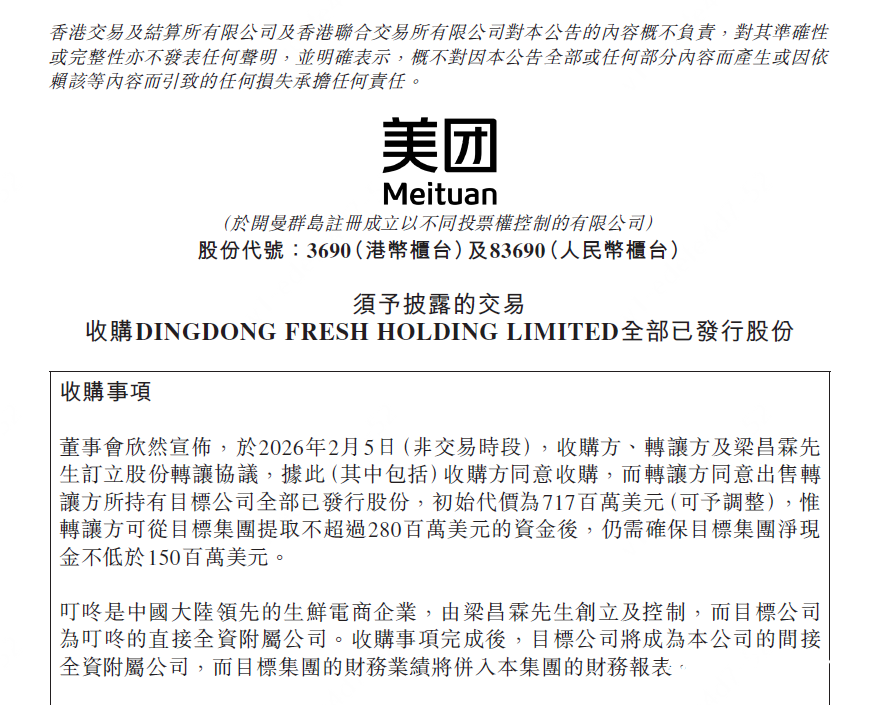 香港交易及結算所有限公司及香港聯合交易所有限公司對本公告的內容概不負責，對其準確性或完整性亦不發表任何聲明，並明確表示，概不對因本公告全部或任何部分內容而產生或因依賴該等內容而引致的任何損失承擔任何責任。

美团
Meituan
（於開曼群島註冊成立以不同投票權控制的有限公司）
股份代號：3690（港幣櫃台）及83690（人民幣櫃台）

須予披露的交易
收購DINGDONG FRESH HOLDING LIMITED全部已發行股份

收購事項

董事會欣然宣佈，於2026年2月5日（非交易時段），收購方、轉讓方及梁昌霖先生訂立股份轉讓協議，據此（其中包括）收購方同意收購，而轉讓方同意出售轉讓方所持有目標公司全部已發行股份，初始代價為717百萬美元（可予調整），惟轉讓方可從目標集團提取不超過280百萬美元的資金後，仍需確保目標集團淨現金不低於150百萬美元。

叮咚是中國大陸領先的生鮮電商企業，由梁昌霖先生創立及控制，而目標公司為叮咚的直接全資附屬公司。收購事項完成後，目標公司將成為本公司的間接全資附屬公司，而目標集團的財務業績將併入本集團的財務報表。